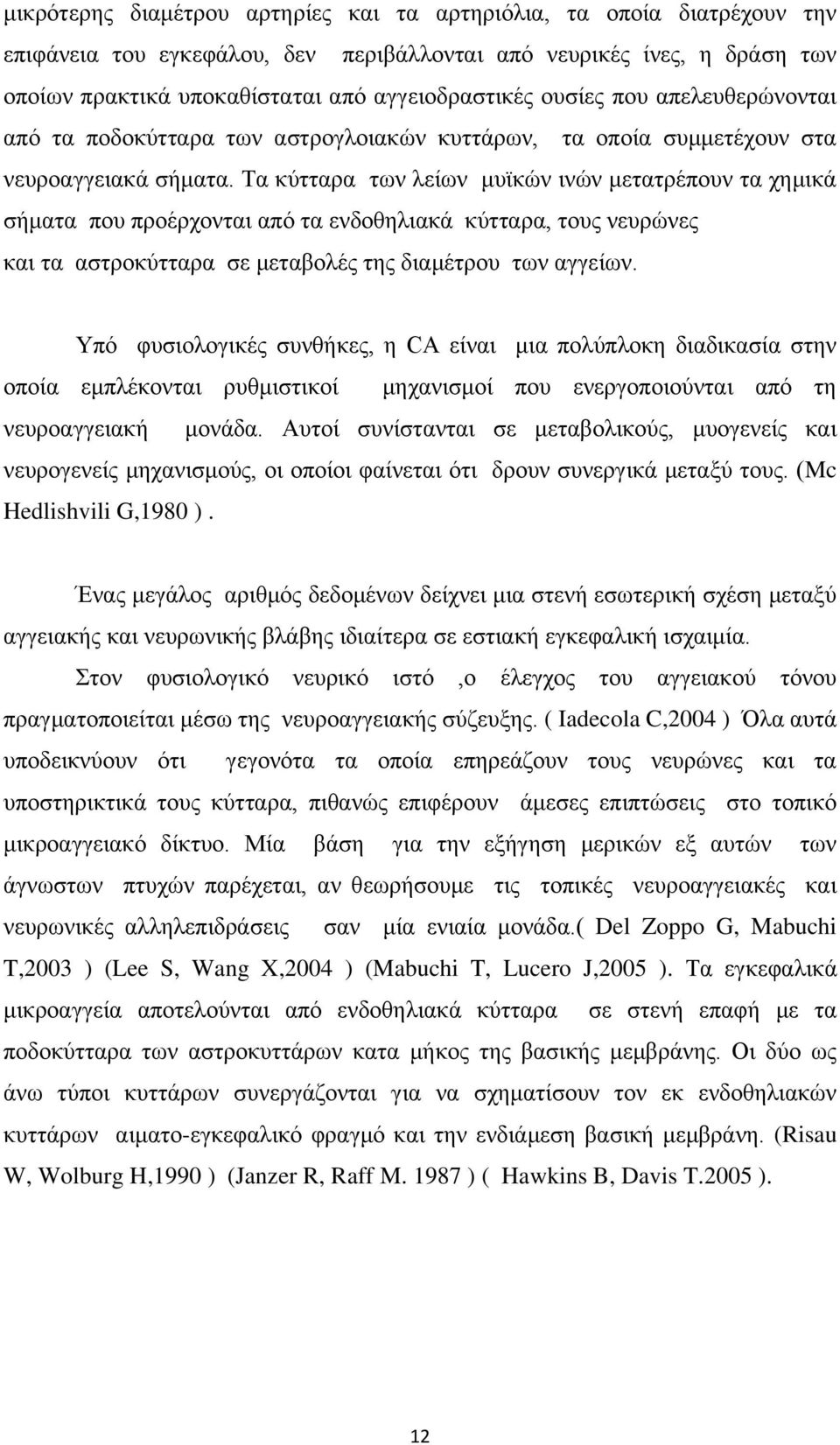 μικρότερης διαμέτρου αρτηρίες και τα αρτηριόλια, τα οποία διατρέχουν την επιφάνεια του εγκεφάλου, δεν περιβάλλονται από νευρικές ίνες, η δράση των οποίων πρακτικά υποκαθίσταται από αγγειοδραστικές ουσίες που απελευθερώνονται από τα ποδοκύτταρα των αστρογλοιακών κυττάρων, τα οποία συμμετέχουν στα νευροαγγειακά σήματα. Τα κύτταρα των λείων μυϊκών ινών μετατρέπουν τα χημικά σήματα που προέρχονται από τα ενδοθηλιακά κύτταρα, τους νευρώνες και τα αστροκύτταρα σε μεταβολές της διαμέτρου των αγγείων.

Υπό φυσιολογικές συνθήκες, η CA είναι μια πολύπλοκη διαδικασία στην οποία εμπλέκονται ρυθμιστικοί μηχανισμοί που ενεργοποιούνται από τη νευροαγγειακή μονάδα. Αυτοί συνίστανται σε μεταβολικούς, μυογενείς και νευρογενείς μηχανισμούς, οι οποίοι φαίνεται ότι δρουν συνεργικά μεταξύ τους. (Mc Hedlishvili G,1980 ).

Ένας μεγάλος αριθμός δεδομένων δείχνει μια στενή εσωτερική σχέση μεταξύ αγγειακής και νευρωνικής βλάβης ιδιαίτερα σε εστιακή εγκεφαλική ισχαιμία.

Στον φυσιολογικό νευρικό ιστό ,ο έλεγχος του αγγειακού τόνου πραγματοποιείται μέσω της νευροαγγειακής σύζευξης. ( Iadecola C,2004 ) Όλα αυτά υποδεικνύουν ότι γεγονότα τα οποία επηρεάζουν τους νευρώνες και τα υποστηρικτικά τους κύτταρα, πιθανώς επιφέρουν άμεσες επιπτώσεις στο τοπικό μικροαγγειακό δίκτυο. Μία βάση για την εξήγηση μερικών εξ αυτών των άγνωστων πτυχών παρέχεται, αν θεωρήσουμε τις τοπικές νευροαγγειακές και νευρωνικές αλληλεπιδράσεις σαν μία ενιαία μονάδα.( Del Zoppo G, Mabuchi T,2003 ) (Lee S, Wang X,2004 ) (Mabuchi T, Lucero J,2005 ). Τα εγκεφαλικά μικροαγγεία αποτελούνται από ενδοθηλιακά κύτταρα σε στενή επαφή με τα ποδοκύτταρα των αστροκυττάρων κατα μήκος της βασικής μεμβράνης. Οι δύο ως άνω τύποι κυττάρων συνεργάζονται για να σχηματίσουν τον εκ ενδοθηλιακών κυττάρων αιματο-εγκεφαλικό φραγμό και την ενδιάμεση βασική μεμβράνη. (Risau W, Wolburg H,1990 ) (Janzer R, Raff M. 1987 ) ( Hawkins B, Davis T.2005 ).

12